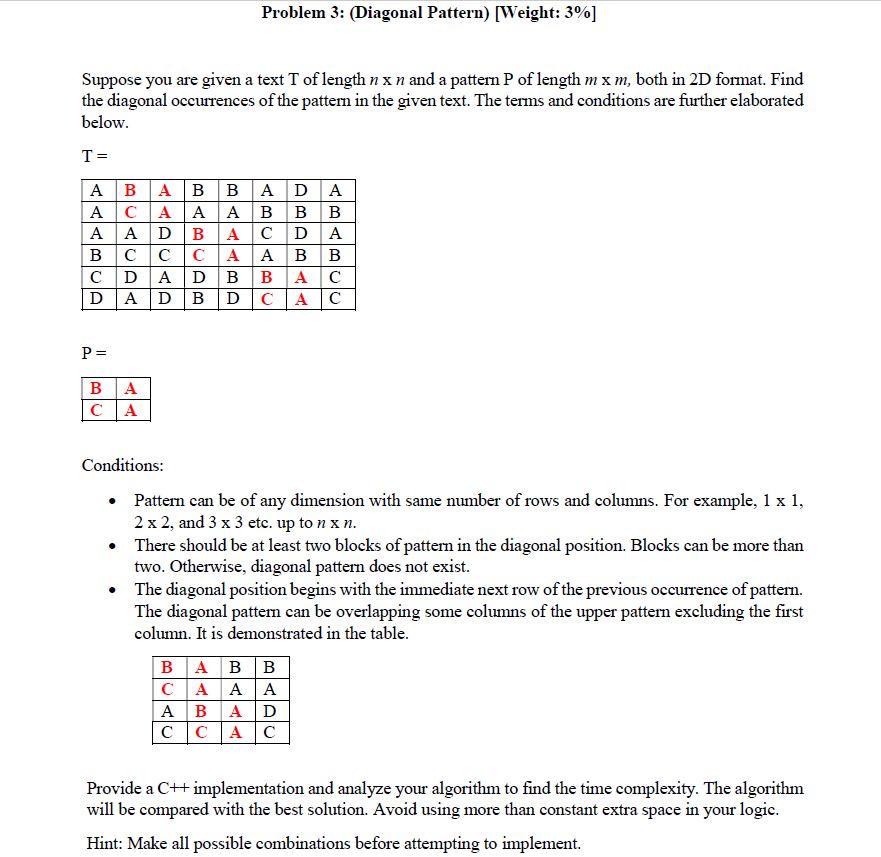 Problem 3: (Diagonal Pattern) [Weight: 3%]

Suppose you are given a text T of length $n$ x $n$ and a pattern P of length $m$ x $m$, both in 2D format. Find the diagonal occurrences of the pattern in the given text. The terms and conditions are further elaborated below.

T =

| A | B | A | B | B | A | D | A |
|---|---|---|---|---|---|---|---|
| A | C | A | A | A | B | B | B |
| A | A | D | B | A | C | D | A |
| B | C | C | C | A | A | B | B |
| C | D | A | D | B | B | A | C |
| D | A | D | B | D | C | A | C |

P =

| B | A |
|---|---|
| C | A |

Conditions:

• Pattern can be of any dimension with same number of rows and columns. For example, 1 x 1, 2 x 2, and 3 x 3 etc. up to $n$ x $n$.
• There should be at least two blocks of pattern in the diagonal position. Blocks can be more than two. Otherwise, diagonal pattern does not exist.
• The diagonal position begins with the immediate next row of the previous occurrence of pattern. The diagonal pattern can be overlapping some columns of the upper pattern excluding the first column. It is demonstrated in the table.

| B | A | B | B |
|---|---|---|---|
| C | A | A | A |
| A | B | A | D |
| C | C | A | C |

Provide a C++ implementation and analyze your algorithm to find the time complexity. The algorithm will be compared with the best solution. Avoid using more than constant extra space in your logic.

Hint: Make all possible combinations before attempting to implement.